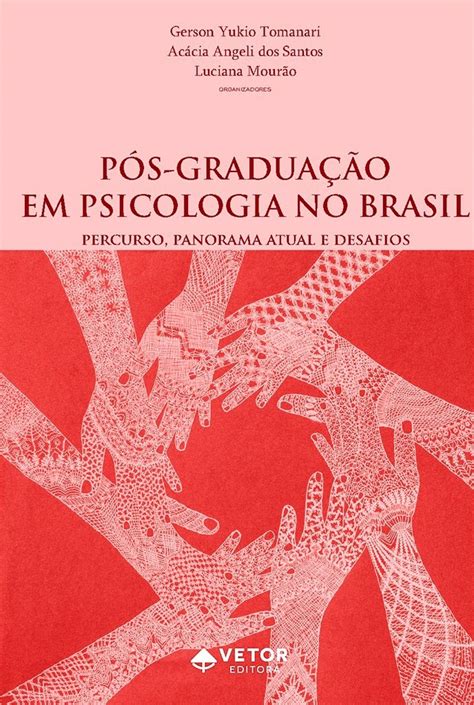 Gerson Yukio Tomanari
Acácia Angeli dos Santos
Luciana Mourão
ORGANIZADORES

PÓS-GRADUAÇÃO EM PSICOLOGIA NO BRASIL

PERCURSO, PANORAMA ATUAL E DESAFIOS

VETOR EDITORA